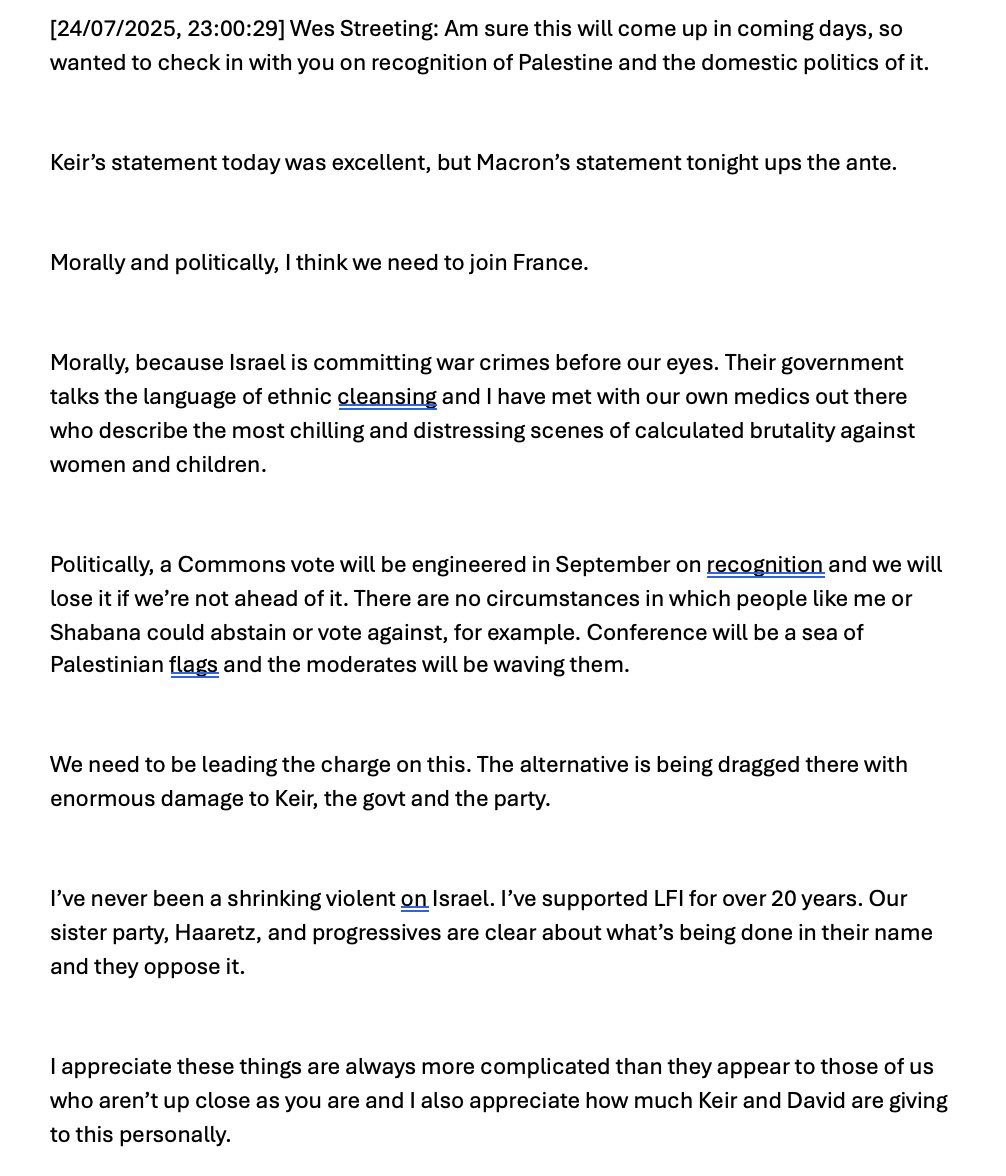 [24/07/2025, 23:00:29] Wes Streeting: Am sure this will come up in coming days, so wanted to check in with you on recognition of Palestine and the domestic politics of it.

Keir's statement today was excellent, but Macron's statement tonight ups the ante.

Morally and politically, I think we need to join France.

Morally, because Israel is committing war crimes before our eyes. Their government talks the language of ethnic cleansing and I have met with our own medics out there who describe the most chilling and distressing scenes of calculated brutality against women and children.

Politically, a Commons vote will be engineered in September on recognition and we will lose it if we're not ahead of it. There are no circumstances in which people like me or Shabana could abstain or vote against, for example. Conference will be a sea of Palestinian flags and the moderates will be waving them.

We need to be leading the charge on this. The alternative is being dragged there with enormous damage to Keir, the govt and the party.

I've never been a shrinking violent on Israel. I've supported LFI for over 20 years. Our sister party, Haaretz, and progressives are clear about what's being done in their name and they oppose it.

I appreciate these things are always more complicated than they appear to those of us who aren't up close as you are and I also appreciate how much Keir and David are giving to this personally.